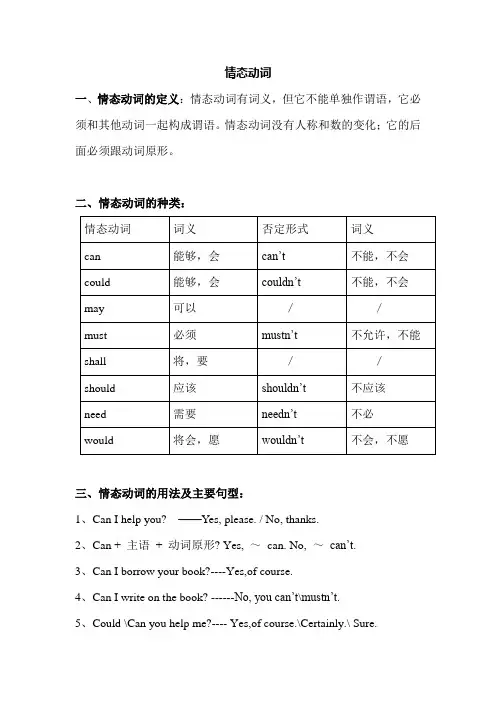 情态动词

一、情态动词的定义：情态动词有词义，但它不能单独作谓语，它必须和其他动词一起构成谓语。情态动词没有人称和数的变化；它的后面必须跟动词原形。

二、情态动词的种类：

| 情态动词 | 词义 | 否定形式 | 词义 |
|---|---|---|---|
| can | 能够，会 | can't | 不能，不会 |
| could | 能够，会 | couldn't | 不能，不会 |
| may | 可以 | / | / |
| must | 必须 | mustn't | 不允许，不能 |
| shall | 将，要 | / | / |
| should | 应该 | shouldn't | 不应该 |
| need | 需要 | needn't | 不必 |
| would | 将会，愿 | wouldn't | 不会，不愿 |

三、情态动词的用法及主要句型：

1、Can I help you? ——Yes, please. / No, thanks.

2、Can + 主语 + 动词原形? Yes, ～ can. No, ～ can't.

3、Can I borrow your book?----Yes,of course.

4、Can I write on the book? ------No, you can't\mustn't.

5、Could \Can you help me?---- Yes,of course.\Certainly.\ Sure.